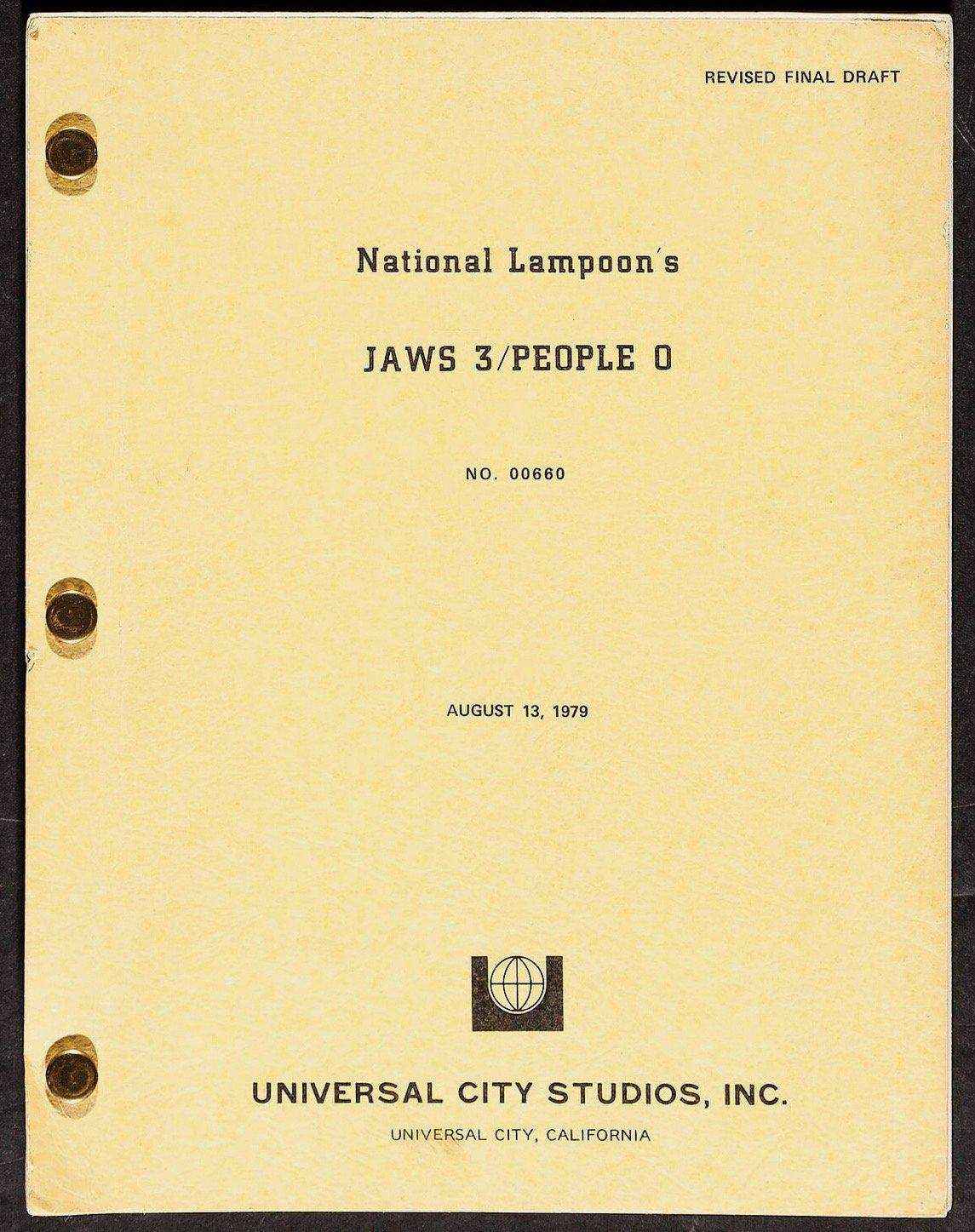 REVISED FINAL DRAFT

National Lampoon's

JAWS 3/PEOPLE 0

NO. 00660

AUGUST 13, 1979

UNIVERSAL CITY STUDIOS, INC.

UNIVERSAL CITY, CALIFORNIA